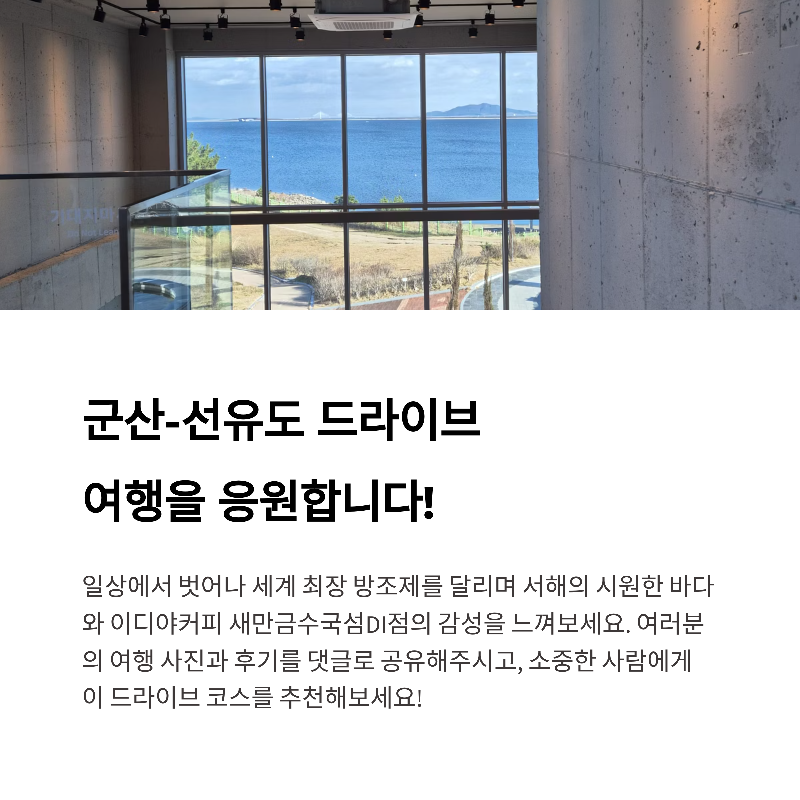 군산-선유도 드라이브

여행을 응원합니다!

일상에서 벗어나 세계 최장 방조제를 달리며 서해의 시원한 바다와 이디야커피 새만금수국섬DI점의 감성을 느껴보세요. 여러분의 여행 사진과 후기를 댓글로 공유해주시고, 소중한 사람에게 이 드라이브 코스를 추천해보세요!